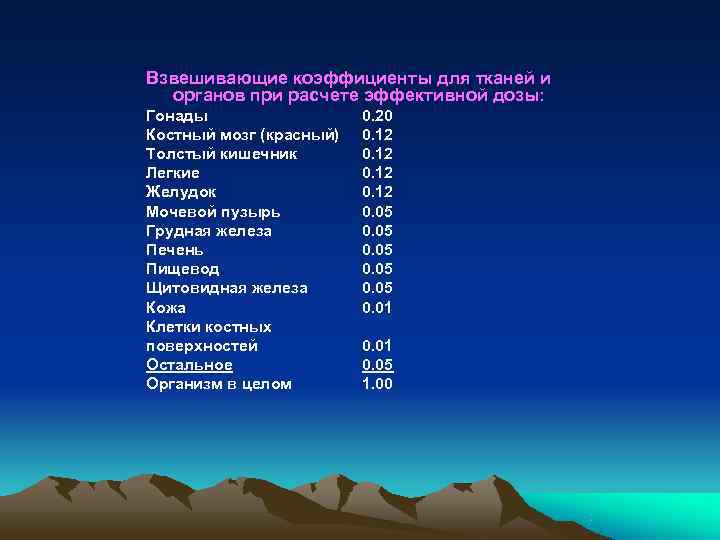 Взвешивающие коэффициенты для тканей и органов при расчете эффективной дозы:

| | |
|---|---|
| Гонады | 0.20 |
| Костный мозг (красный) | 0.12 |
| Толстый кишечник | 0.12 |
| Легкие | 0.12 |
| Желудок | 0.12 |
| Мочевой пузырь | 0.05 |
| Грудная железа | 0.05 |
| Печень | 0.05 |
| Пищевод | 0.05 |
| Щитовидная железа | 0.05 |
| Кожа | 0.01 |
| Клетки костных поверхностей | 0.01 |
| Остальное | 0.05 |
| Организм в целом | 1.00 |